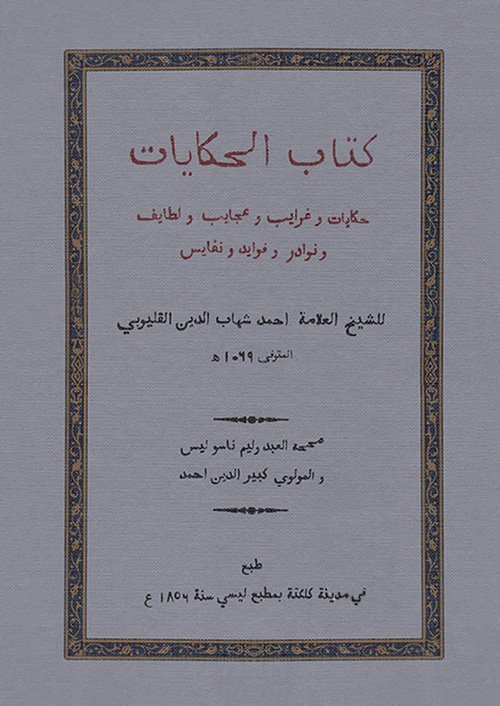 كتاب الحكايات

حكايات و غرايب و عجايب و لطايف
و نوادر و فوايد و نفايس

للشيخ العلامة احمد شهاب الدين القليوبي

المتوفى ١٠٦٩ ه

صححه العبد وليم ناسو ليس
و المولوي كبير الدين احمد

طبع
في مدينة كلكتة بمطبع ليسي سنة ١٨٥٦ ع